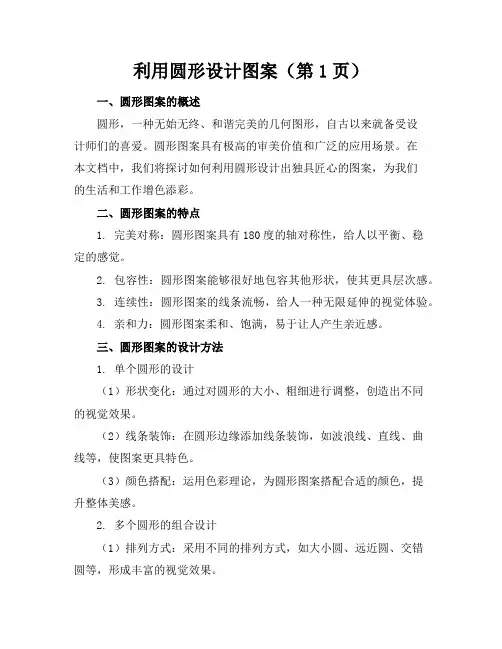 利用圆形设计图案（第 1 页）

一、圆形图案的概述

圆形，一种无始无终、和谐完美的几何图形，自古以来就备受设计师们的喜爱。圆形图案具有极高的审美价值和广泛的应用场景。在本文档中，我们将探讨如何利用圆形设计出独具匠心的图案，为我们的生活和工作增色添彩。

二、圆形图案的特点

1. 完美对称：圆形图案具有 180 度的轴对称性，给人以平衡、稳定的感觉。

2. 包容性：圆形图案能够很好地包容其他形状，使其更具层次感。

3. 连续性：圆形图案的线条流畅，给人一种无限延伸的视觉体验。

4. 亲和力：圆形图案柔和、饱满，易于让人产生亲近感。

三、圆形图案的设计方法

1. 单个圆形的设计

（1）形状变化：通过对圆形的大小、粗细进行调整，创造出不同的视觉效果。

（2）线条装饰：在圆形边缘添加线条装饰，如波浪线、直线、曲线等，使图案更具特色。

（3）颜色搭配：运用色彩理论，为圆形图案搭配合适的颜色，提升整体美感。

2. 多个圆形的组合设计

（1）排列方式：采用不同的排列方式，如大小圆、远近圆、交错圆等，形成丰富的视觉效果。